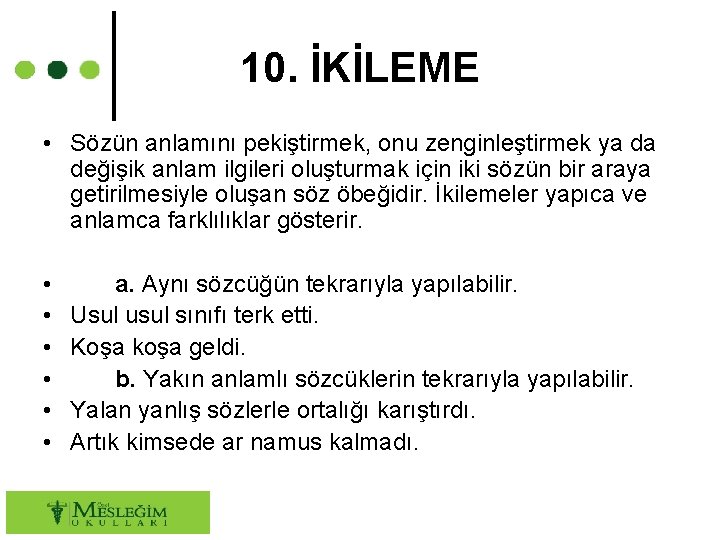 10. İKİLEME

• Sözün anlamını pekiştirmek, onu zenginleştirmek ya da değişik anlam ilgileri oluşturmak için iki sözün bir araya getirilmesiyle oluşan söz öbeğidir. İkilemeler yapıca ve anlamca farklılıklar gösterir.

• a. Aynı sözcüğün tekrarıyla yapılabilir.
• Usul usul sınıfı terk etti.
• Koşa koşa geldi.
• b. Yakın anlamlı sözcüklerin tekrarıyla yapılabilir.
• Yalan yanlış sözlerle ortalığı karıştırdı.
• Artık kimsede ar namus kalmadı.

Özel MESLEĞİM OKULLARI